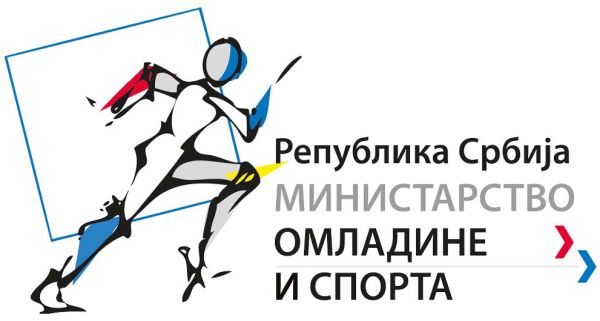 Република Србија
МИНИСТАРСТВО
ОМЛАДИНЕ
И СПОРТА